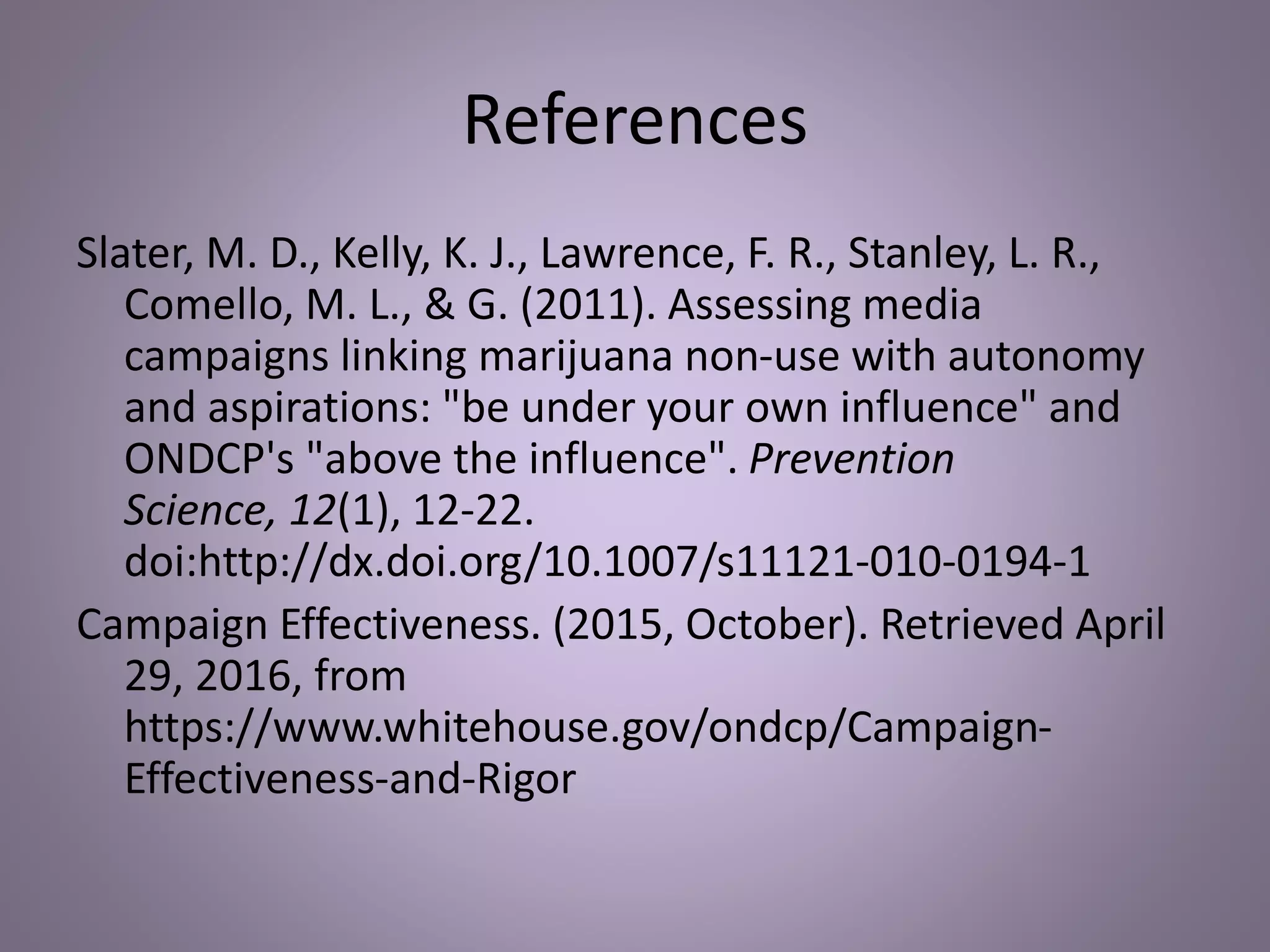 References

Slater, M. D., Kelly, K. J., Lawrence, F. R., Stanley, L. R., Comello, M. L., & G. (2011). Assessing media campaigns linking marijuana non-use with autonomy and aspirations: "be under your own influence" and ONDCP's "above the influence". Prevention Science, 12(1), 12-22. doi:http://dx.doi.org/10.1007/s11121-010-0194-1

Campaign Effectiveness. (2015, October). Retrieved April 29, 2016, from https://www.whitehouse.gov/ondcp/Campaign-Effectiveness-and-Rigor